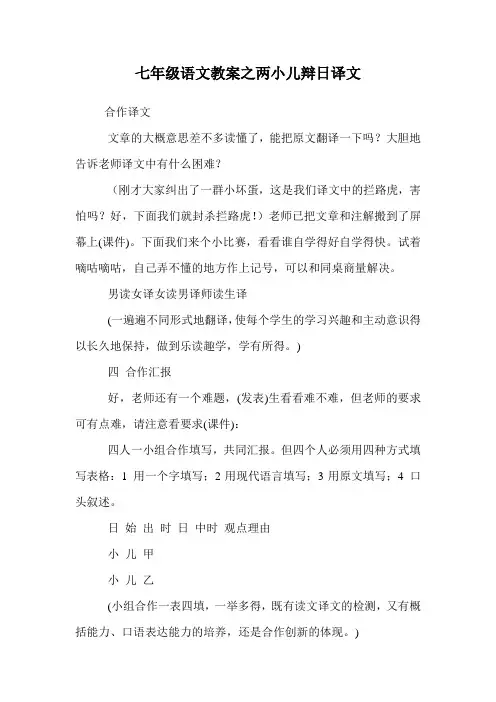 七年级语文教案之两小儿辩日译文

合作译文

文章的大概意思差不多读懂了，能把原文翻译一下吗？大胆地告诉老师译文中有什么困难？

（刚才大家纠出了一群小坏蛋，这是我们译文中的拦路虎，害怕吗？好，下面我们就封杀拦路虎！）老师已把文章和注解搬到了屏幕上(课件)。下面我们来个小比赛，看看谁自学得好自学得快。试着嘀咕嘀咕，自己弄不懂的地方作上记号，可以和同桌商量解决。

男读女译女读男译师读生译

(一遍遍不同形式地翻译，使每个学生的学习兴趣和主动意识得以长久地保持，做到乐读趣学，学有所得。)

四 合作汇报

好，老师还有一个难题，(发表)生看看难不难，但老师的要求可有点难，请注意看要求(课件):

四人一小组合作填写，共同汇报。但四个人必须用四种方式填写表格：1 用一个字填写；2 用现代语言填写；3 用原文填写；4 口头叙述。

日 始 出 时 日 中时 观点理由

小 儿 甲

小 儿 乙

(小组合作一表四填，一举多得，既有读文译文的检测，又有概括能力、口语表达能力的培养，还是合作创新的体现。)